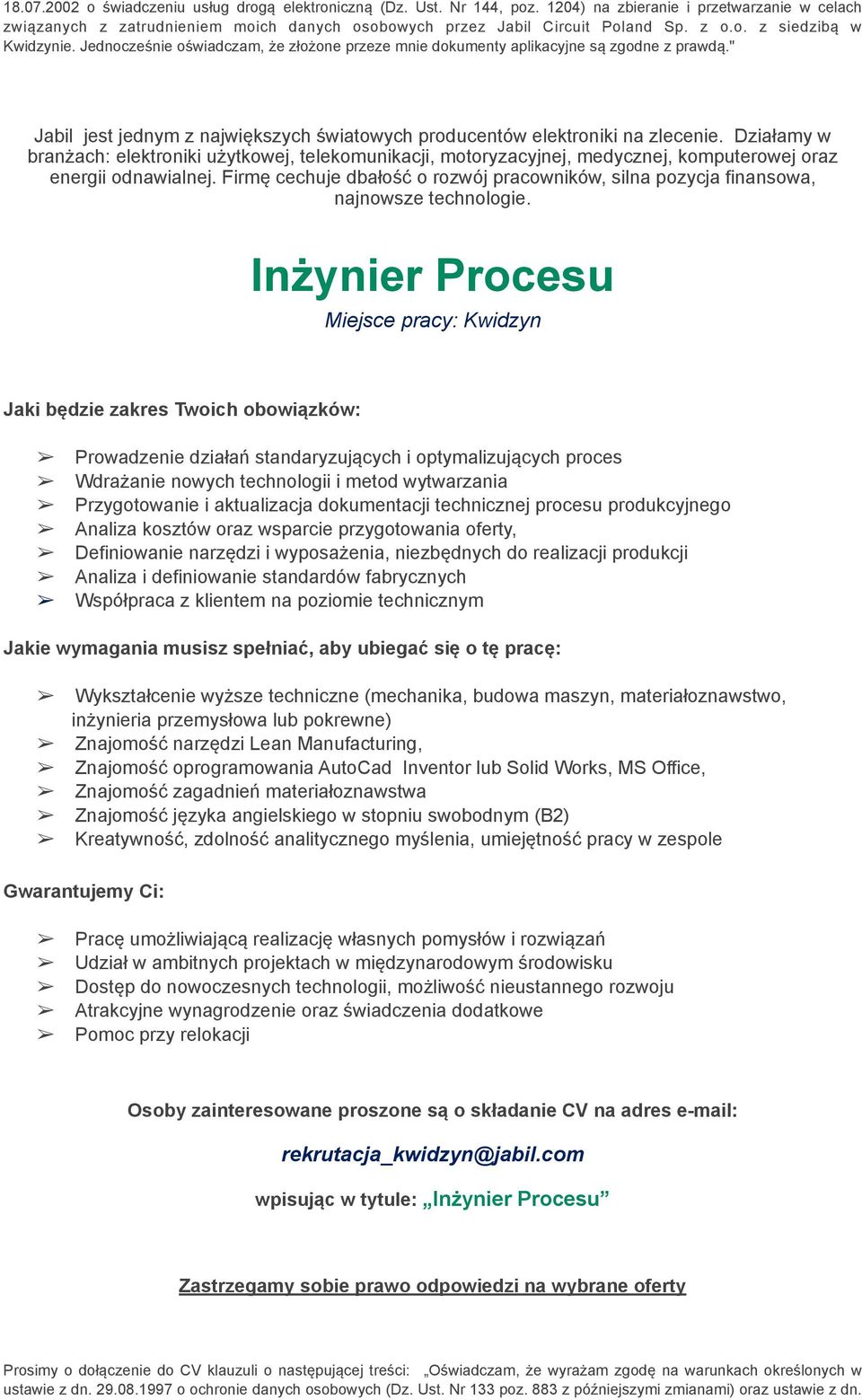 18.07.2002 o świadczeniu usług drogą elektroniczną (Dz. Ust. Nr 144, poz. 1204) na zbieranie i przetwarzanie w celach związanych z zatrudnieniem moich danych osobowych przez Jabil Circuit Poland Sp. z o.o. z siedzibą w Kwidzynie. Jednocześnie oświadczam, że złożone przeze mnie dokumenty aplikacyjne są zgodne z prawdą."

Jabil jest jednym z największych światowych producentów elektroniki na zlecenie. Działamy w branżach: elektroniki użytkowej, telekomunikacji, motoryzacyjnej, medycznej, komputerowej oraz energii odnawialnej. Firmę cechuje dbałość o rozwój pracowników, silna pozycja finansowa, najnowsze technologie.

Inżynier Procesu

Miejsce pracy: Kwidzyn

Jaki będzie zakres Twoich obowiązków:

➢ Prowadzenie działań standaryzujących i optymalizujących proces
➢ Wdrażanie nowych technologii i metod wytwarzania
➢ Przygotowanie i aktualizacja dokumentacji technicznej procesu produkcyjnego
➢ Analiza kosztów oraz wsparcie przygotowania oferty,
➢ Definiowanie narzędzi i wyposażenia, niezbędnych do realizacji produkcji
➢ Analiza i definiowanie standardów fabrycznych
➢ Współpraca z klientem na poziomie technicznym

Jakie wymagania musisz spełniać, aby ubiegać się o tę pracę:

➢ Wykształcenie wyższe techniczne (mechanika, budowa maszyn, materiałoznawstwo, inżynieria przemysłowa lub pokrewne)
➢ Znajomość narzędzi Lean Manufacturing,
➢ Znajomość oprogramowania AutoCad Inventor lub Solid Works, MS Office,
➢ Znajomość zagadnień materiałoznawstwa
➢ Znajomość języka angielskiego w stopniu swobodnym (B2)
➢ Kreatywność, zdolność analitycznego myślenia, umiejętność pracy w zespole

Gwarantujemy Ci:

➢ Pracę umożliwiającą realizację własnych pomysłów i rozwiązań
➢ Udział w ambitnych projektach w międzynarodowym środowisku
➢ Dostęp do nowoczesnych technologii, możliwość nieustannego rozwoju
➢ Atrakcyjne wynagrodzenie oraz świadczenia dodatkowe
➢ Pomoc przy relokacji

Osoby zainteresowane proszone są o składanie CV na adres e-mail:

rekrutacja_kwidzyn@jabil.com

wpisując w tytule: „Inżynier Procesu”

Zastrzegamy sobie prawo odpowiedzi na wybrane oferty

Prosimy o dołączenie do CV klauzuli o następującej treści: „Oświadczam, że wyrażam zgodę na warunkach określonych w ustawie z dn. 29.08.1997 o ochronie danych osobowych (Dz. Ust. Nr 133 poz. 883 z późniejszymi zmianami) oraz ustawie z dn.